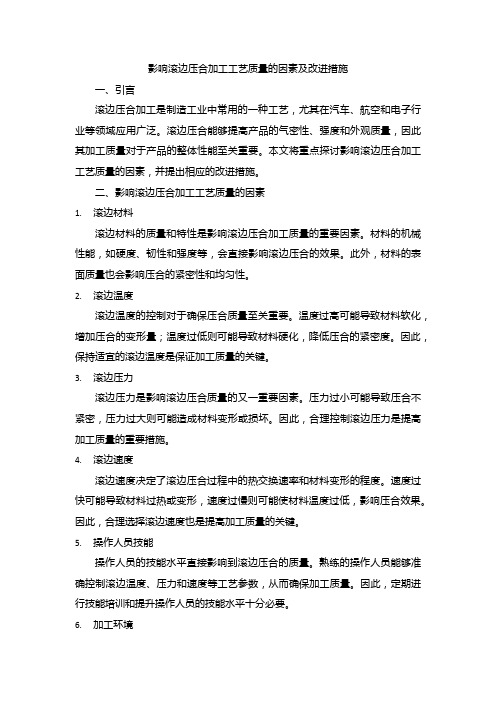 影响滚边压合加工工艺质量的因素及改进措施

一、引言

滚边压合加工是制造工业中常用的一种工艺，尤其在汽车、航空和电子行业等领域应用广泛。滚边压合能够提高产品的气密性、强度和外观质量，因此其加工质量对于产品的整体性能至关重要。本文将重点探讨影响滚边压合加工工艺质量的因素，并提出相应的改进措施。

二、影响滚边压合加工工艺质量的因素

1. 滚边材料

滚边材料的质量和特性是影响滚边压合加工质量的重要因素。材料的机械性能，如硬度、韧性和强度等，会直接影响滚边压合的效果。此外，材料的表面质量也会影响压合的紧密性和均匀性。

2. 滚边温度

滚边温度的控制对于确保压合质量至关重要。温度过高可能导致材料软化，增加压合的变形量；温度过低则可能导致材料硬化，降低压合的紧密度。因此，保持适宜的滚边温度是保证加工质量的关键。

3. 滚边压力

滚边压力是影响滚边压合质量的又一重要因素。压力过小可能导致压合不紧密，压力过大则可能造成材料变形或损坏。因此，合理控制滚边压力是提高加工质量的重要措施。

4. 滚边速度

滚边速度决定了滚边压合过程中的热交换速率和材料变形的程度。速度过快可能导致材料过热或变形，速度过慢则可能使材料温度过低，影响压合效果。因此，合理选择滚边速度也是提高加工质量的关键。

5. 操作人员技能

操作人员的技能水平直接影响到滚边压合的质量。熟练的操作人员能够准确控制滚边温度、压力和速度等工艺参数，从而确保加工质量。因此，定期进行技能培训和提升操作人员的技能水平十分必要。

6. 加工环境